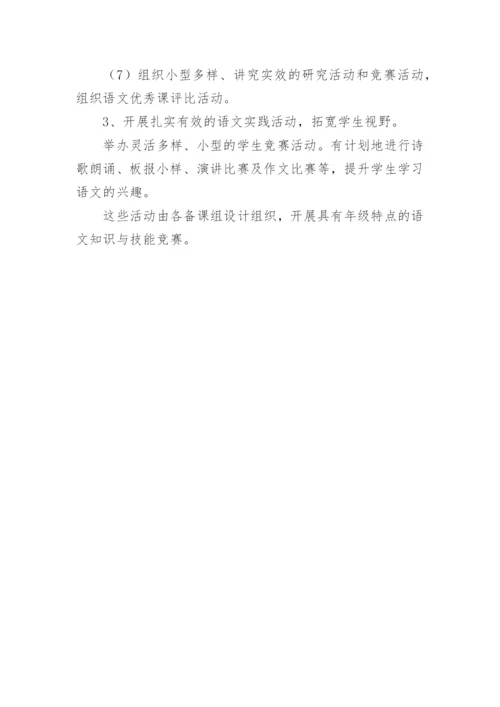 （7）组织小型多样、讲究实效的研究活动和竞赛活动，组织语文优秀课评比活动。

3、开展扎实有效的语文实践活动，拓宽学生视野。

举办灵活多样、小型的学生竞赛活动。有计划地进行诗歌朗诵、板报小样、演讲比赛及作文比赛等，提升学生学习语文的兴趣。

这些活动由各备课组设计组织，开展具有年级特点的语文知识与技能竞赛。